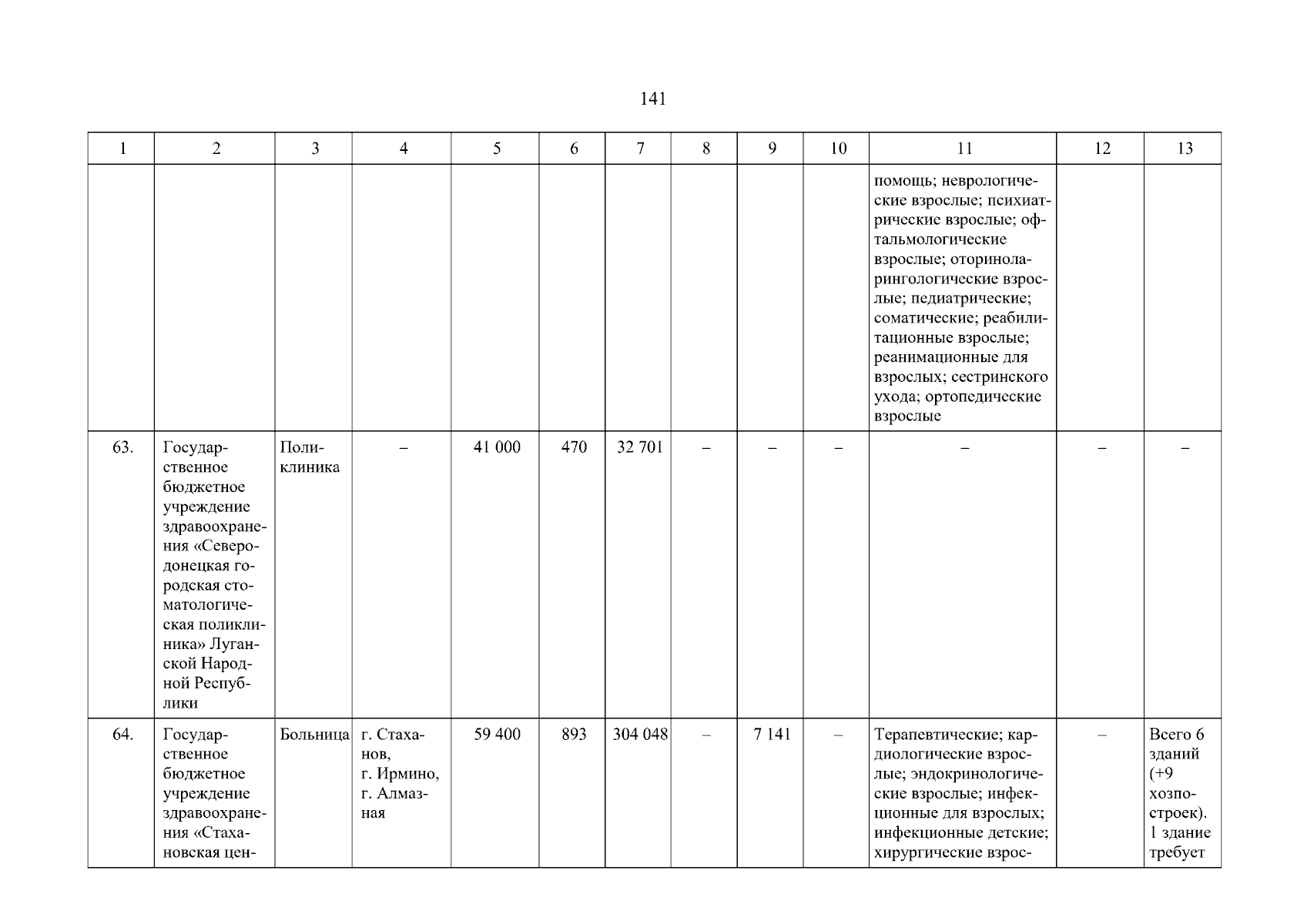 141

| 1 | 2 | 3 | 4 | 5 | 6 | 7 | 8 | 9 | 10 | 11 | 12 | 13 |
|---|---|---|---|---|---|---|---|---|---|---|---|---|
| | | | | | | | | | | помощь; неврологические взрослые; психиатрические взрослые; офтальмологические взрослые; оториноларингологические взрослые; педиатрические; соматические; реабилитационные взрослые; реанимационные для взрослых; сестринского ухода; ортопедические взрослые | | |
| 63. | Государственное бюджетное учреждение здравоохранения «Северодонецкая городская стоматологическая поликлиника» Луганской Народной Республики | Поликлиника | – | 41 000 | 470 | 32 701 | – | – | – | – | – | – |
| 64. | Государственное бюджетное учреждение здравоохранения «Стахановская цен- | Больница | г. Стаханов, г. Ирмино, г. Алмазная | 59 400 | 893 | 304 048 | – | 7 141 | – | Терапевтические; кардиологические взрослые; эндокринологические взрослые; инфекционные для взрослых; инфекционные детские; хирургические взрос- | – | Всего 6 зданий (+9 хозпостроек). 1 здание требует |